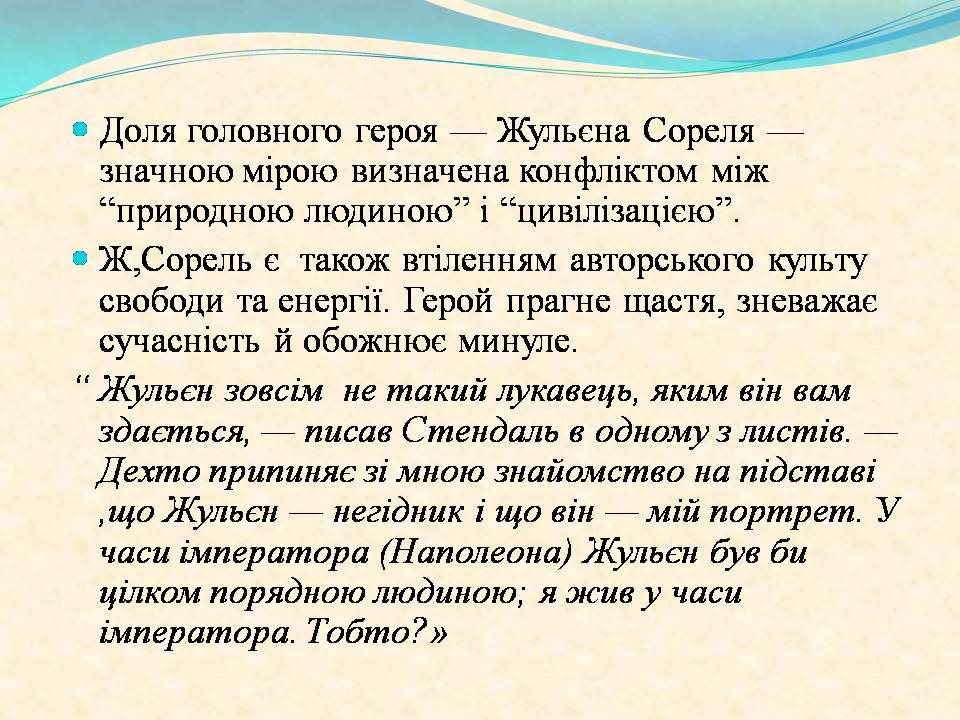 Доля головного героя — Жульєна Сореля — значною мірою визначена конфліктом між “природною людиною” і “цивілізацією”.

Ж,Сорель є також втіленням авторського культу свободи та енергії. Герой прагне щастя, зневажає сучасність й обожнює минуле.

“ Жульєн зовсім не такий лукавець, яким він вам здається, — писав Стендаль в одному з листів. — Дехто припиняє зі мною знайомство на підставі ,що Жульєн — негідник і що він — мій портрет. У часи імператора (Наполеона) Жульєн був би цілком порядною людиною; я жив у часи імператора. Тобто?»